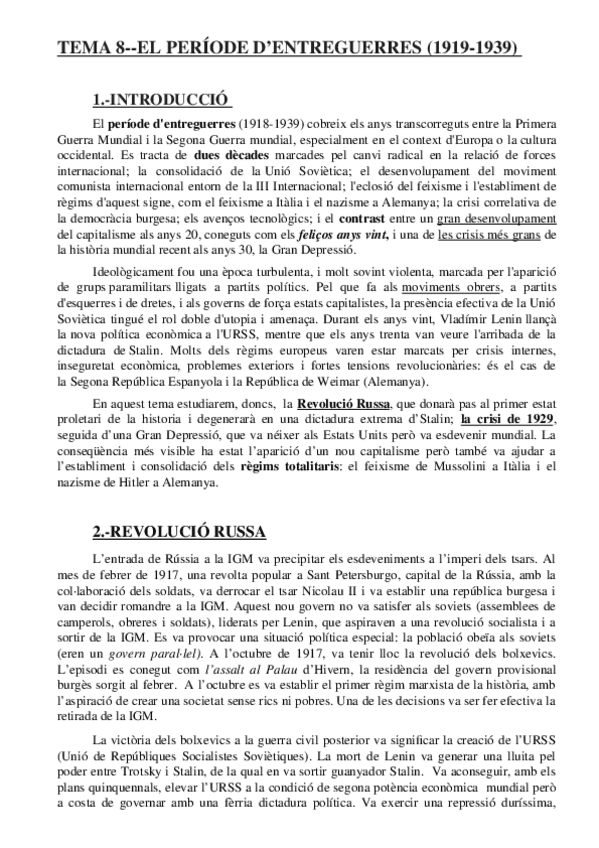 TEMA 8--EL PERÍODE D'ENTREGUERRES (1919-1939)

1.-INTRODUCCIÓ

El període d'entreguerres (1918-1939) cobreix els anys transcorreguts entre la Primera Guerra Mundial i la Segona Guerra mundial, especialment en el context d'Europa o la cultura occidental. Es tracta de dues dècades marcades pel canvi radical en la relació de forces internacional; la consolidació de la Unió Soviètica; el desenvolupament del moviment comunista internacional entorn de la III Internacional; l'eclosió del feixisme i l'establiment de règims d'aquest signe, com el feixisme a Itàlia i el nazisme a Alemanya; la crisi correlativa de la democràcia burgesa; els avenços tecnològics; i el contrast entre un gran desenvolupament del capitalisme als anys 20, coneguts com els feliços anys vint, i una de les crisis més grans de la història mundial recent als anys 30, la Gran Depressió.

Ideològicament fou una època turbulenta, i molt sovint violenta, marcada per l'aparició de grups paramilitars lligats a partits polítics. Pel que fa als moviments obrers, a partits d'esquerres i de dretes, i als governs de força estats capitalistes, la presència efectiva de la Unió Soviètica tingué el rol doble d'utopia i amenaça. Durant els anys vint, Vladímir Lenin llançà la nova política econòmica a l'URSS, mentre que els anys trenta van veure l'arribada de la dictadura de Stalin. Molts dels règims europeus varen estar marcats per crisis internes, inseguretat econòmica, problemes exteriors i fortes tensions revolucionàries: és el cas de la Segona República Espanyola i la República de Weimar (Alemanya).

En aquest tema estudiarem, doncs, la Revolució Russa, que donarà pas al primer estat proletari de la historia i degenerarà en una dictadura extrema d'Stalin; la crisi de 1929, seguida d'una Gran Depressió, que va néixer als Estats Units però va esdevenir mundial. La conseqüència més visible ha estat l'aparició d'un nou capitalisme però també va ajudar a l'establiment i consolidació dels règims totalitaris: el feixisme de Mussolini a Itàlia i el nazisme de Hitler a Alemanya.

2.-REVOLUCIÓ RUSSA

L'entrada de Rússia a la IGM va precipitar els esdeveniments a l'imperi dels tsars. Al mes de febrer de 1917, una revolta popular a Sant Petersburgo, capital de la Rússia, amb la col·laboració dels soldats, va derrocar el tsar Nicolau II i va establir una república burgesa i van decidir romandre a la IGM. Aquest nou govern no va satisfer als soviets (assemblees de camperols, obreres i soldats), liderats per Lenin, que aspiraven a una revolució socialista i a sortir de la IGM. Es va provocar una situació política especial: la població obeïa als soviets (eren un govern paral·lel). A l'octubre de 1917, va tenir lloc la revolució dels bolxevics. L'episodi es conegut com l'assalt al Palau d'Hivern, la residència del govern provisional burgès sorgit al febrer. A l'octubre es va establir el primer règim marxista de la història, amb l'aspiració de crear una societat sense rics ni pobres. Una de les decisions va ser fer efectiva la retirada de la IGM.

La victòria dels bolxevics a la guerra civil posterior va significar la creació de l'URSS (Unió de Repúbliques Socialistes Soviètiques). La mort de Lenin va generar una lluita pel poder entre Trotsky i Stalin, de la qual en va sortir guanyador Stalin. Va aconseguir, amb els plans quinquennals, elevar l'URSS a la condició de segona potència econòmica mundial però a costa de governar amb una fèrria dictadura política. Va exercir una repressió duríssima,